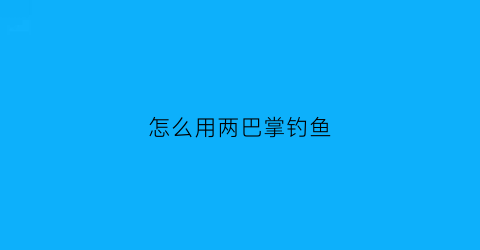 怎么用两巴掌钓鱼